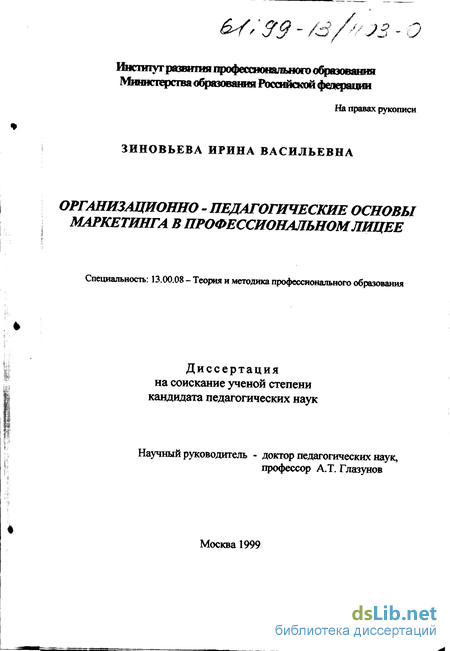 61:99-13/1103-0

Институт развития профессионального образования
Министерства образования Российской федерации

На правах рукописи

ЗИНОВЬЕВА ИРИНА ВАСИЛЬЕВНА

ОРГАНИЗАЦИОННО - ПЕДАГОГИЧЕСКИЕ ОСНОВЫ МАРКЕТИНГА В ПРОФЕССИОНАЛЬНОМ ЛИЦЕЕ

Специальность: 13.00.08 – Теория и методика профессионального образования

Диссертация
на соискание ученой степени
кандидата педагогических наук

Научный руководитель - доктор педагогических наук,
профессор А.Т. Глазунов

Москва 1999

dsLib.net
библиотека диссертаций